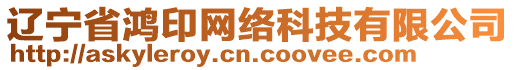 辽宁省鸿印网络科技有限公司
http://askyleroy.cn.coovee.com